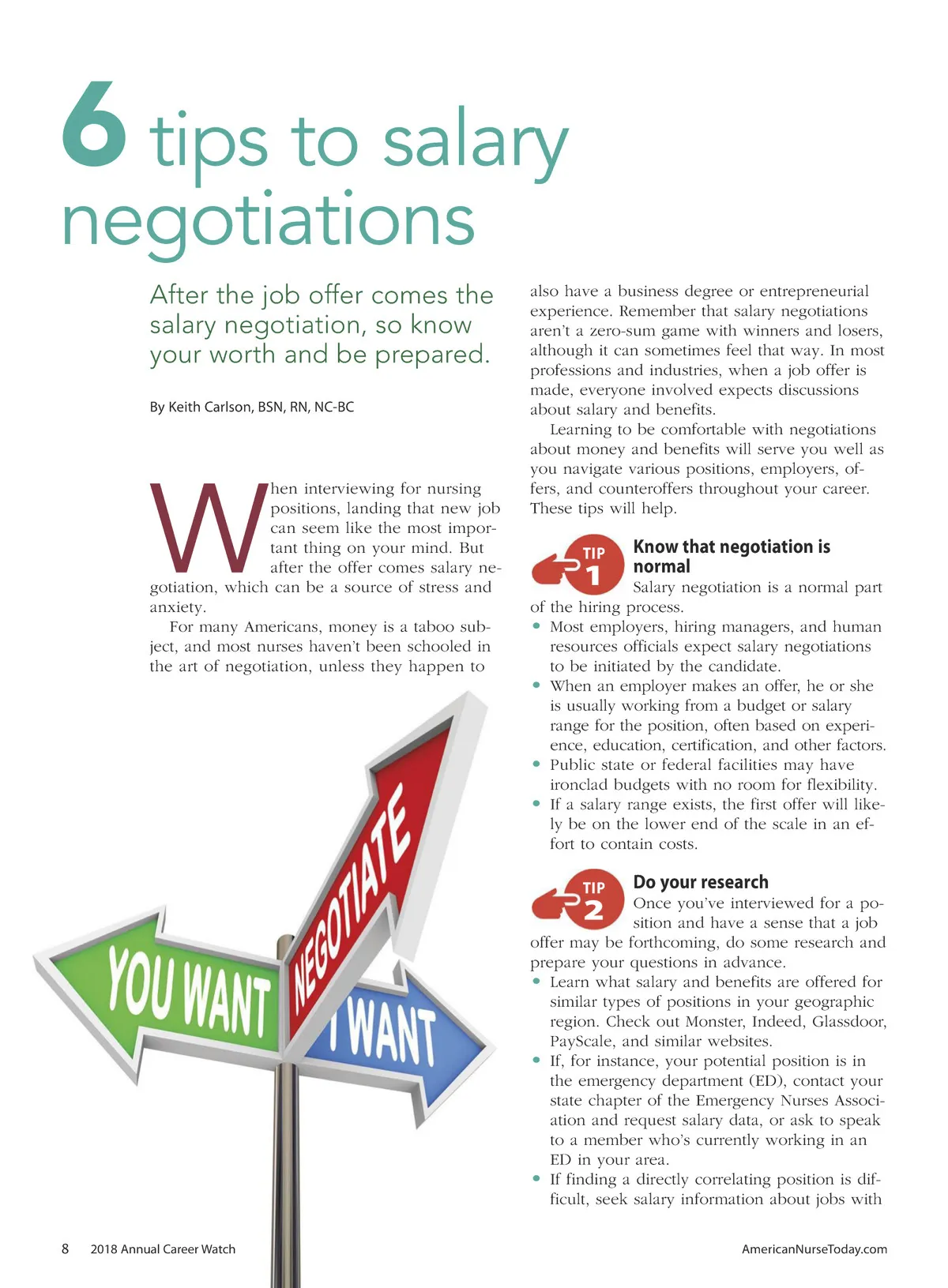 6 tips to salary negotiations

After the job offer comes the salary negotiation, so know your worth and be prepared.

By Keith Carlson, BSN, RN, NC-BC

When interviewing for nursing positions, landing that new job can seem like the most important thing on your mind. But after the offer comes salary negotiation, which can be a source of stress and anxiety.

For many Americans, money is a taboo subject, and most nurses haven't been schooled in the art of negotiation, unless they happen to

YOU WANT
NEGOTIATE
I WANT

also have a business degree or entrepreneurial experience. Remember that salary negotiations aren't a zero-sum game with winners and losers, although it can sometimes feel that way. In most professions and industries, when a job offer is made, everyone involved expects discussions about salary and benefits.

Learning to be comfortable with negotiations about money and benefits will serve you well as you navigate various positions, employers, offers, and counteroffers throughout your career. These tips will help.

TIP 1
Know that negotiation is normal
Salary negotiation is a normal part of the hiring process.
• Most employers, hiring managers, and human resources officials expect salary negotiations to be initiated by the candidate.
• When an employer makes an offer, he or she is usually working from a budget or salary range for the position, often based on experience, education, certification, and other factors.
• Public state or federal facilities may have ironclad budgets with no room for flexibility.
• If a salary range exists, the first offer will likely be on the lower end of the scale in an effort to contain costs.

TIP 2
Do your research
Once you've interviewed for a position and have a sense that a job offer may be forthcoming, do some research and prepare your questions in advance.
• Learn what salary and benefits are offered for similar types of positions in your geographic region. Check out Monster, Indeed, Glassdoor, PayScale, and similar websites.
• If, for instance, your potential position is in the emergency department (ED), contact your state chapter of the Emergency Nurses Association and request salary data, or ask to speak to a member who's currently working in an ED in your area.
• If finding a directly correlating position is difficult, seek salary information about jobs with

8 2018 Annual Career Watch

AmericanNurseToday.com